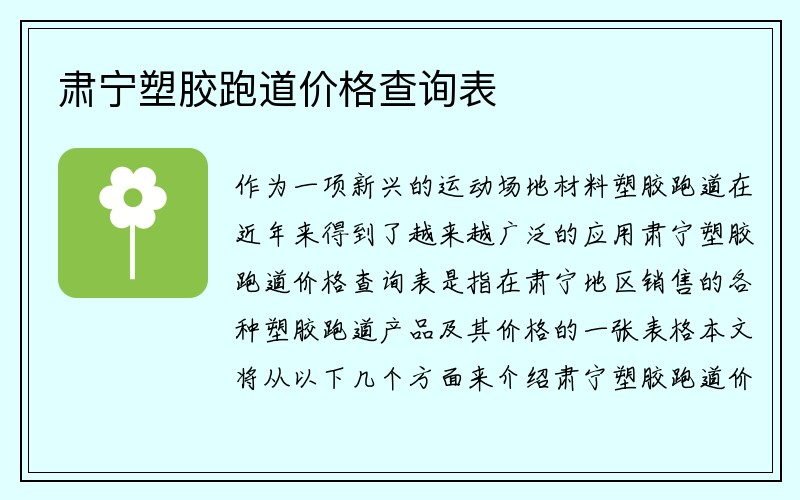 肃宁塑胶跑道价格查询表

作为一项新兴的运动场地材料塑胶跑道在近年来得到了越来越广泛的应用肃宁塑胶跑道价格查询表是指在肃宁地区销售的各种塑胶跑道产品及其价格的一张表格本文将从以下几个方面来介绍肃宁塑胶跑道价